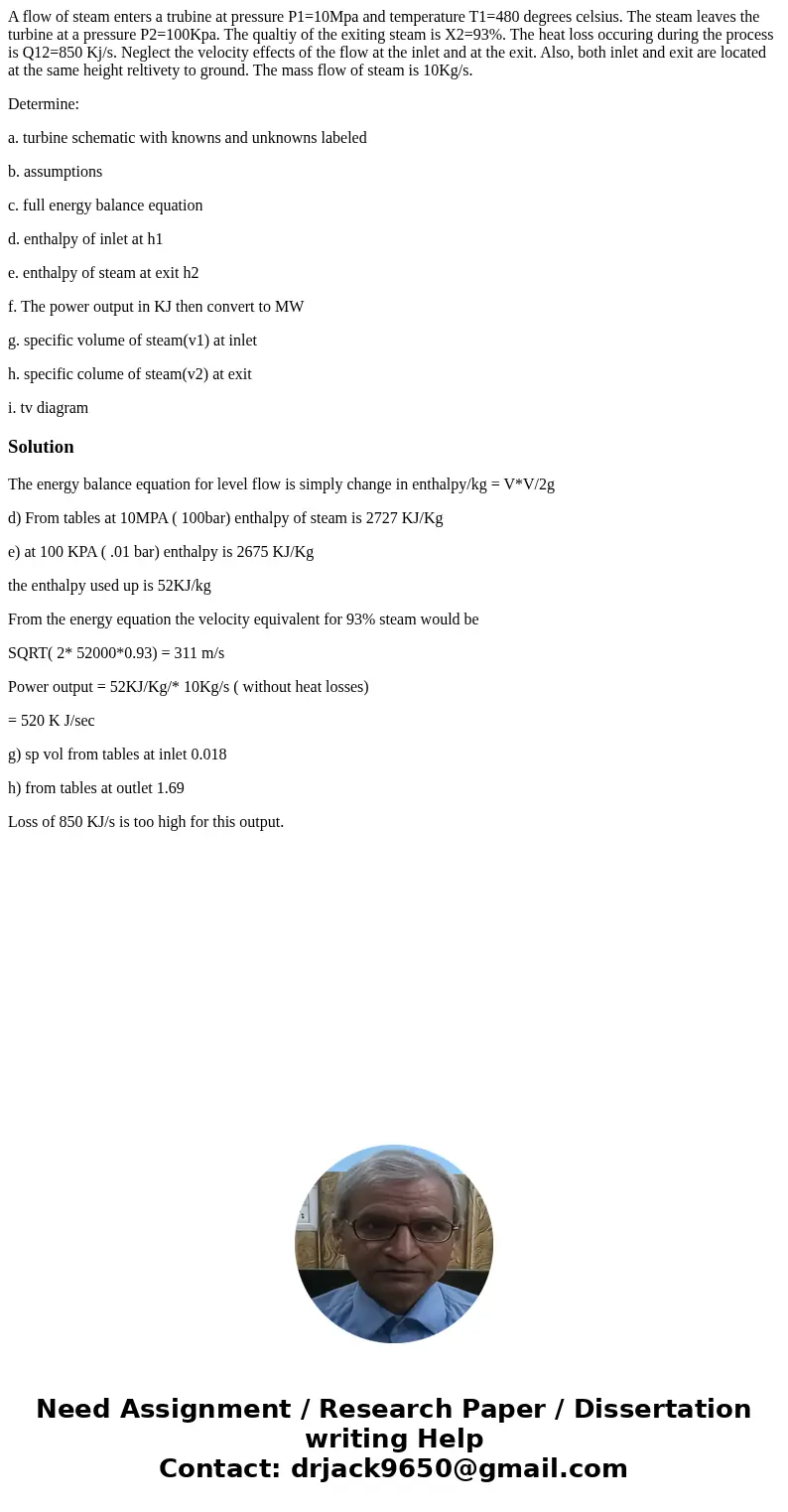 A flow of steam enters a trubine at pressure P1=10Mpa and temperature T1=480 degrees celsius. The steam leaves the turbine at a pressure P2=100Kpa. The qualtiy of the exiting steam is X2=93%. The heat loss occuring during the process is Q12=850 Kj/s. Neglect the velocity effects of the flow at the inlet and at the exit. Also, both inlet and exit are located at the same height reltivety to ground. The mass flow of steam is 10Kg/s.

Determine:

a. turbine schematic with knowns and unknowns labeled

b. assumptions

c. full energy balance equation

d. enthalpy of inlet at h1

e. enthalpy of steam at exit h2

f. The power output in KJ then convert to MW

g. specific volume of steam(v1) at inlet

h. specific colume of steam(v2) at exit

i. tv diagram

Solution

The energy balance equation for level flow is simply change in enthalpy/kg = V*V/2g

d) From tables at 10MPA ( 100bar) enthalpy of steam is 2727 KJ/Kg

e) at 100 KPA ( .01 bar) enthalpy is 2675 KJ/Kg

the enthalpy used up is 52KJ/kg

From the energy equation the velocity equivalent for 93% steam would be

SQRT( 2* 52000*0.93) = 311 m/s

Power output = 52KJ/Kg/* 10Kg/s ( without heat losses)

= 520 K J/sec

g) sp vol from tables at inlet 0.018

h) from tables at outlet 1.69

Loss of 850 KJ/s is too high for this output.

Need Assignment / Research Paper / Dissertation writing Help
Contact: drjack9650@gmail.com